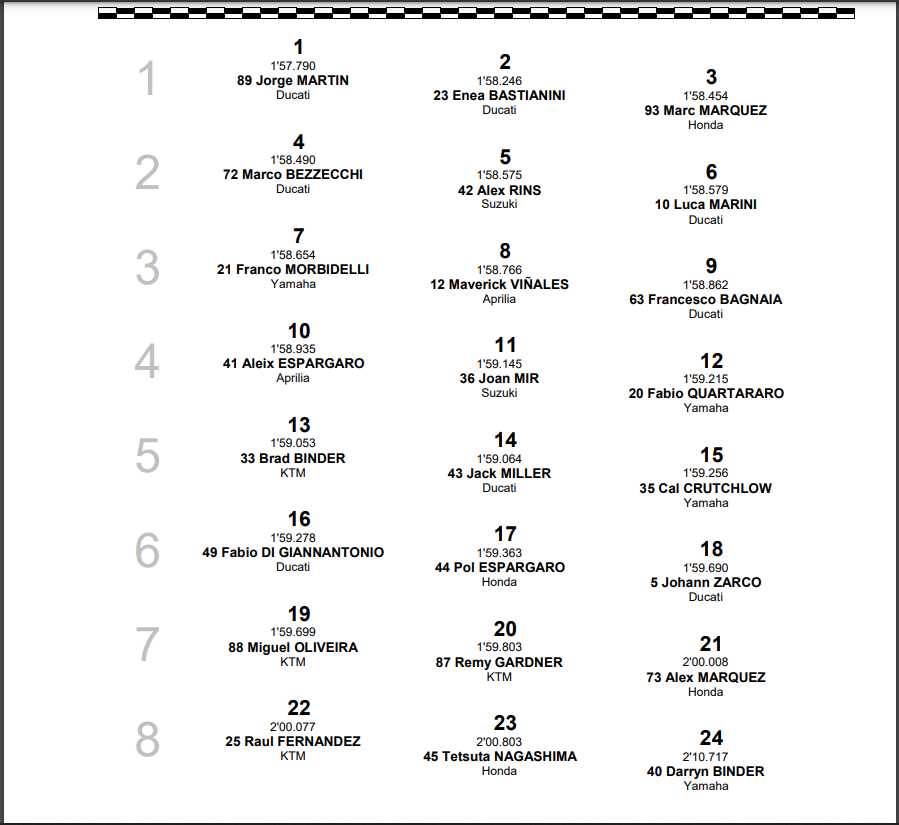 1
1
1'57.790
89 Jorge MARTIN
Ducati

2
1'58.246
23 Enea BASTIANINI
Ducati

3
1'58.454
93 Marc MARQUEZ
Honda

2
4
1'58.490
72 Marco BEZZECCHI
Ducati

5
1'58.575
42 Alex RINS
Suzuki

6
1'58.579
10 Luca MARINI
Ducati

3
7
1'58.654
21 Franco MORBIDELLI
Yamaha

8
1'58.766
12 Maverick VIÑALES
Aprilia

9
1'58.862
63 Francesco BAGNAIA
Ducati

4
10
1'58.935
41 Aleix ESPARGARO
Aprilia

11
1'59.145
36 Joan MIR
Suzuki

12
1'59.215
20 Fabio QUARTARARO
Yamaha

5
13
1'59.053
33 Brad BINDER
KTM

14
1'59.064
43 Jack MILLER
Ducati

15
1'59.256
35 Cal CRUTCHLOW
Yamaha

6
16
1'59.278
49 Fabio DI GIANNANTONIO
Ducati

17
1'59.363
44 Pol ESPARGARO
Honda

18
1'59.690
5 Johann ZARCO
Ducati

7
19
1'59.699
88 Miguel OLIVEIRA
KTM

20
1'59.803
87 Remy GARDNER
KTM

21
2'00.008
73 Alex MARQUEZ
Honda

8
22
2'00.077
25 Raul FERNANDEZ
KTM

23
2'00.803
45 Tetsuta NAGASHIMA
Honda

24
2'10.717
40 Darryn BINDER
Yamaha